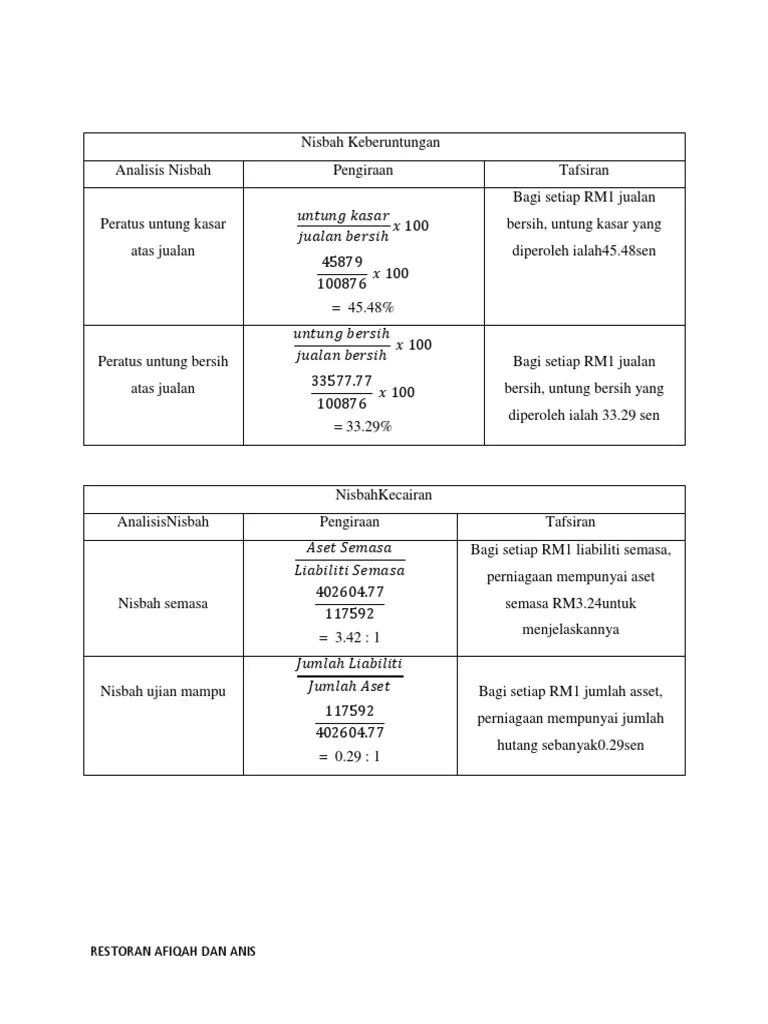 | Nisbah Keberuntungan | | |
|---|---|---|
| Analisis Nisbah | Pengiraan | Tafsiran |
| Peratus untung kasar atas jualan | $\frac{untung\ kasar}{jualan\ bersih} x\ 100$ $\frac{45879}{100876}\ x\ 100$ $=\ 45.48\%$ | Bagi setiap RM1 jualan bersih, untung kasar yang diperoleh ialah45.48sen |
| Peratus untung bersih atas jualan | $\frac{untung\ bersih}{jualan\ bersih}\ x\ 100$ $\frac{33577.77}{100876}\ x\ 100$ $= 33.29\%$ | Bagi setiap RM1 jualan bersih, untung bersih yang diperoleh ialah 33.29 sen |

| NisbahKecairan | | |
|---|---|---|
| AnalisisNisbah | Pengiraan | Tafsiran |
| Nisbah semasa | $\frac{Aset\ Semasa}{Liabiliti\ Semasa}$ $\frac{402604.77}{117592}$ $=\ 3.42 : 1$ | Bagi setiap RM1 liabiliti semasa, perniagaan mempunyai aset semasa RM3.24untuk menjelaskannya |
| Nisbah ujian mampu | $\frac{Jumlah\ Liabiliti}{Jumlah\ Aset}$ $\frac{117592}{402604.77}$ $=\ 0.29 : 1$ | Bagi setiap RM1 jumlah asset, perniagaan mempunyai jumlah hutang sebanyak0.29sen |

RESTORAN AFIQAH DAN ANIS